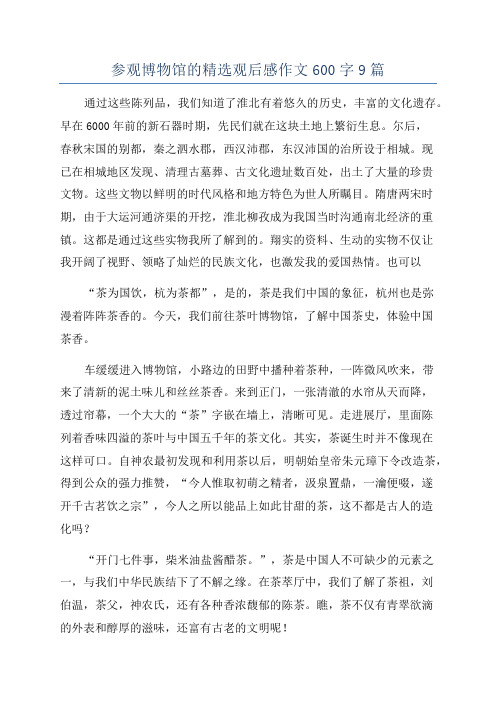 参观博物馆的精选观后感作文 600 字 9 篇

通过这些陈列品，我们知道了淮北有着悠久的历史，丰富的文化遗存。早在 6000 年前的新石器时期，先民们就在这块土地上繁衍生息。尔后，春秋宋国的别都，秦之泗水郡，西汉沛郡，东汉沛国的治所设于相城。现已在相城地区发现、清理古墓葬、古文化遗址数百处，出土了大量的珍贵文物。这些文物以鲜明的时代风格和地方特色为世人所瞩目。隋唐两宋时期，由于大运河通济渠的开挖，淮北柳孜成为我国当时沟通南北经济的重镇。这都是通过这些实物我所了解到的。翔实的资料、生动的实物不仅让我开阔了视野、领略了灿烂的民族文化，也激发我的爱国热情。也可以

“茶为国饮，杭为茶都”，是的，茶是我们中国的象征，杭州也是弥漫着阵阵茶香的。今天，我们前往茶叶博物馆，了解中国茶史，体验中国茶香。

车缓缓进入博物馆，小路边的田野中播种着茶种，一阵微风吹来，带来了清新的泥土味儿和丝丝茶香。来到正门，一张清澈的水帘从天而降，透过帘幕，一个大大的“茶”字嵌在墙上，清晰可见。走进展厅，里面陈列着香味四溢的茶叶与中国五千年的茶文化。其实，茶诞生时并不像现在这样可口。自神农最初发现和利用茶以后，明朝始皇帝朱元璋下令改造茶，得到公众的强力推赞，“今人惟取初萌之精者，汲泉置鼎，一瀹便啜，遂开千古茗饮之宗”，今人之所以能品上如此甘甜的茶，这不都是古人的造化吗？

“开门七件事，柴米油盐酱醋茶。”，茶是中国人不可缺少的元素之一，与我们中华民族结下了不解之缘。在茶萃厅中，我们了解了茶祖，刘伯温，茶父，神农氏，还有各种香浓馥郁的陈茶。瞧，茶不仅有青翠欲滴的外表和醇厚的滋味，还富有古老的文明呢！